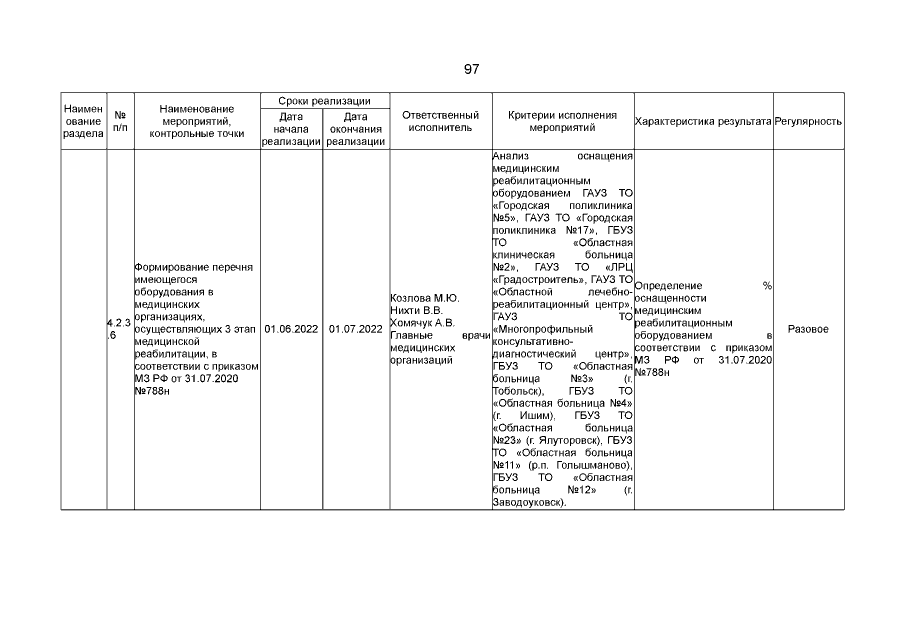 97

| Наименование раздела | № п/п | Наименование мероприятий, контрольные точки | Сроки реализации: Дата начала реализации | Сроки реализации: Дата окончания реализации | Ответственный исполнитель | Критерии исполнения мероприятий | Характеристика результата | Регулярность |
|---|---|---|---|---|---|---|---|---|
| | 4.2.3.6 | Формирование перечня имеющегося оборудования в медицинских организациях, осуществляющих 3 этап медицинской реабилитации, в соответствии с приказом МЗ РФ от 31.07.2020 №788н | 01.06.2022 | 01.07.2022 | Козлова М.Ю. Нихти В.В. Хомячук А.В. Главные врачи медицинских организаций | Анализ оснащения медицинским реабилитационным оборудованием ГАУЗ ТО «Городская поликлиника №5», ГАУЗ ТО «Городская поликлиника №17», ГБУЗ ТО «Областная клиническая больница №2», ГАУЗ ТО «ЛРЦ «Градостроитель», ГАУЗ ТО «Областной лечебно-реабилитационный центр», ГАУЗ ТО «Многопрофильный консультативно-диагностический центр», ГБУЗ ТО «Областная больница №3» (г. Тобольск), ГБУЗ ТО «Областная больница №4» (г. Ишим), ГБУЗ ТО «Областная больница №23» (г. Ялуторовск), ГБУЗ ТО «Областная больница №11» (р.п. Голышманово), ГБУЗ ТО «Областная больница №12» (г. Заводоуковск). | Определение % оснащенности медицинским реабилитационным оборудованием в соответствии с приказом МЗ РФ от 31.07.2020 №788н | Разовое |